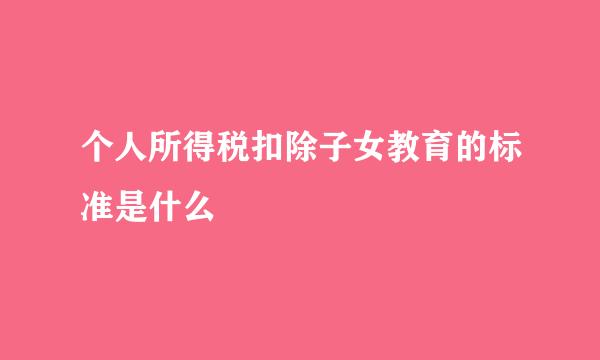 个人所得税扣除子女教育的标准是什么